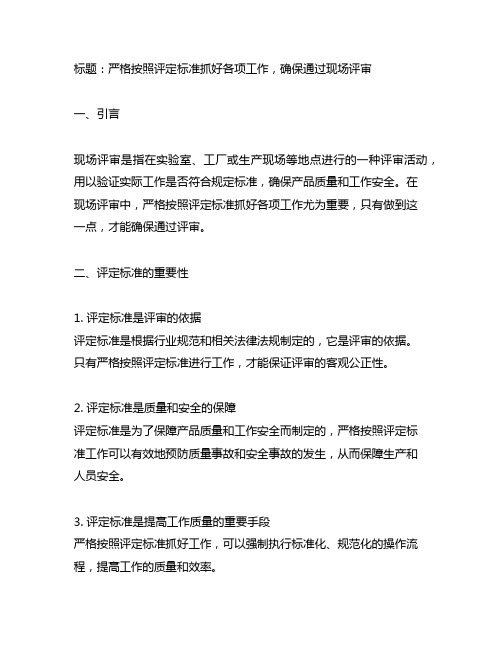 标题：严格按照评定标准抓好各项工作，确保通过现场评审

一、引言

现场评审是指在实验室、工厂或生产现场等地点进行的一种评审活动，用以验证实际工作是否符合规定标准，确保产品质量和工作安全。在现场评审中，严格按照评定标准抓好各项工作尤为重要，只有做到这一点，才能确保通过评审。

二、评定标准的重要性

1. 评定标准是评审的依据
评定标准是根据行业规范和相关法律法规制定的，它是评审的依据。只有严格按照评定标准进行工作，才能保证评审的客观公正性。

2. 评定标准是质量和安全的保障
评定标准是为了保障产品质量和工作安全而制定的，严格按照评定标准工作可以有效地预防质量事故和安全事故的发生，从而保障生产和人员安全。

3. 评定标准是提高工作质量的重要手段
严格按照评定标准抓好工作，可以强制执行标准化、规范化的操作流程，提高工作的质量和效率。